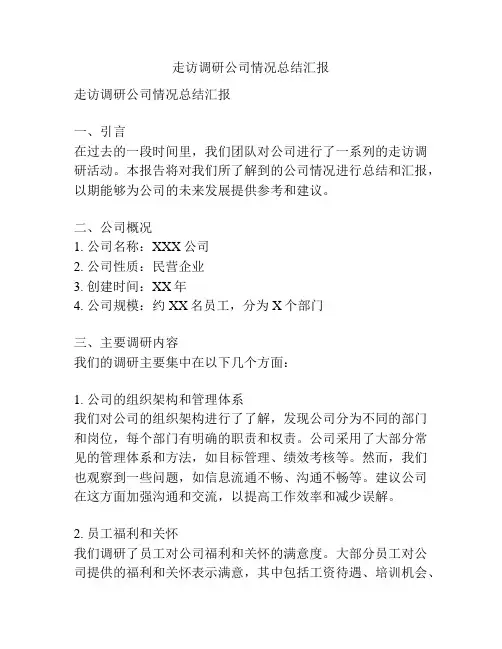 走访调研公司情况总结汇报

走访调研公司情况总结汇报

一、引言
在过去的一段时间里，我们团队对公司进行了一系列的走访调研活动。本报告将对我们所了解到的公司情况进行总结和汇报，以期能够为公司的未来发展提供参考和建议。

二、公司概况
1. 公司名称：XXX 公司
2. 公司性质：民营企业
3. 创建时间：XX 年
4. 公司规模：约 XX 名员工，分为 X 个部门

三、主要调研内容
我们的调研主要集中在以下几个方面：

1. 公司的组织架构和管理体系
我们对公司的组织架构进行了了解，发现公司分为不同的部门和岗位，每个部门有明确的职责和权责。公司采用了大部分常见的管理体系和方法，如目标管理、绩效考核等。然而，我们也观察到一些问题，如信息流通不畅、沟通不畅等。建议公司在这方面加强沟通和交流，以提高工作效率和减少误解。

2. 员工福利和关怀
我们调研了员工对公司福利和关怀的满意度。大部分员工对公司提供的福利和关怀表示满意，其中包括工资待遇、培训机会、